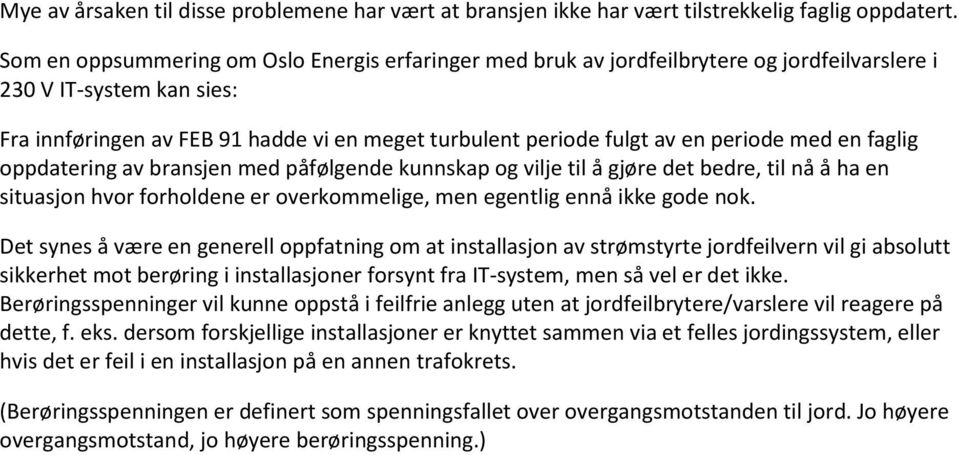 Mye av årsaken til disse problemene har vært at bransjen ikke har vært tilstrekkelig faglig oppdatert.

Som en oppsummering om Oslo Energis erfaringer med bruk av jordfeilbrytere og jordfeilvarslere i 230 V IT-system kan sies:

Fra innføringen av FEB 91 hadde vi en meget turbulent periode fulgt av en periode med en faglig oppdatering av bransjen med påfølgende kunnskap og vilje til å gjøre det bedre, til nå å ha en situasjon hvor forholdene er overkommelige, men egentlig ennå ikke gode nok.

Det synes å være en generell oppfatning om at installasjon av strømstyrte jordfeilvern vil gi absolutt sikkerhet mot berøring i installasjoner forsynt fra IT-system, men så vel er det ikke. Berøringsspenninger vil kunne oppstå i feilfrie anlegg uten at jordfeilbrytere/varslere vil reagere på dette, f. eks. dersom forskjellige installasjoner er knyttet sammen via et felles jordingssystem, eller hvis det er feil i en installasjon på en annen trafokrets.

(Berøringsspenningen er definert som spenningsfallet over overgangsmotstanden til jord. Jo høyere overgangsmotstand, jo høyere berøringsspenning.)